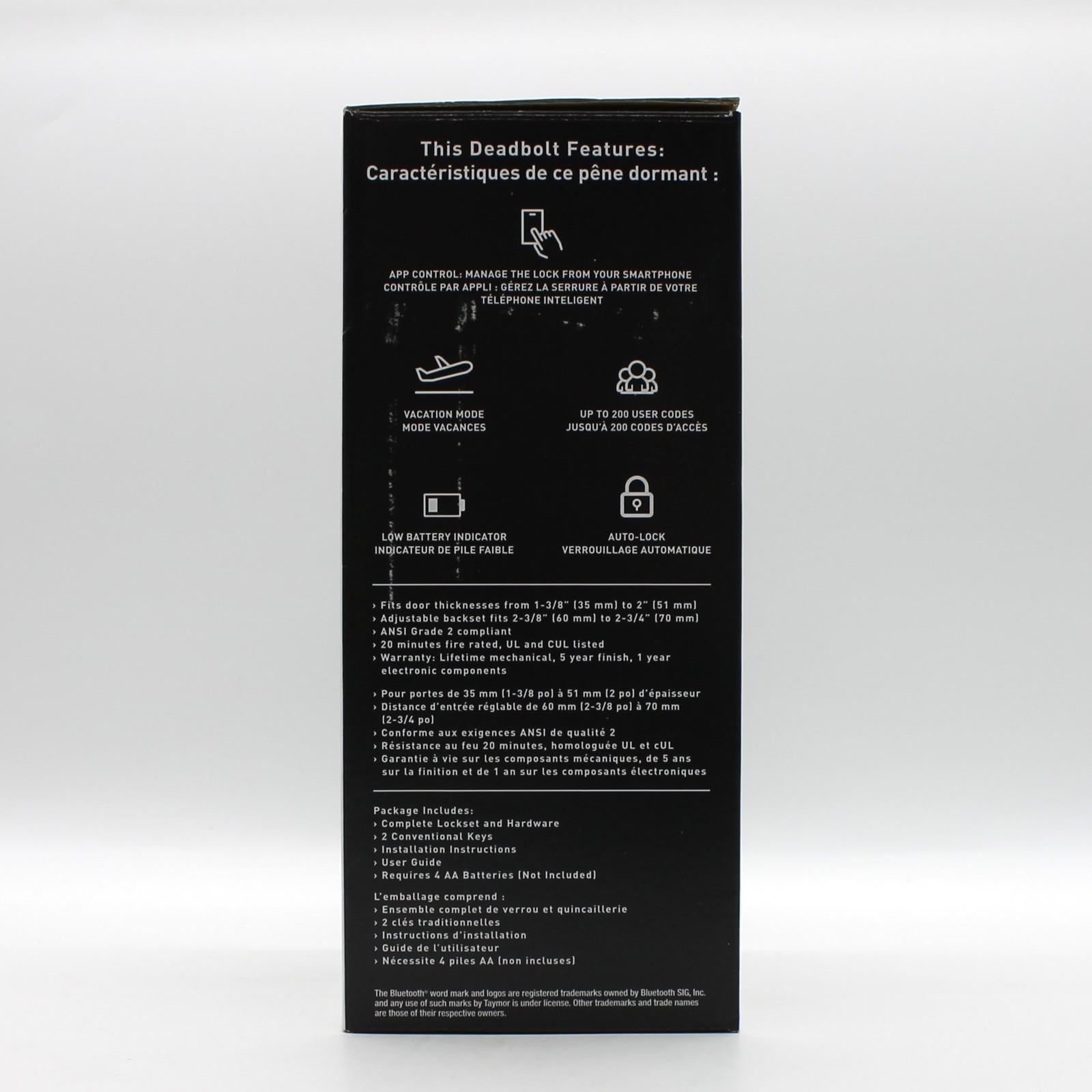 This Deadbolt Features:
Caractéristiques de ce pêne dormant :

APP CONTROL: MANAGE THE LOCK FROM YOUR SMARTPHONE
CONTRÔLE PAR APPLI : GÉREZ LA SERRURE À PARTIR DE VOTRE TÉLÉPHONE INTELIGENT

VACATION MODE
MODE VACANCES

UP TO 200 USER CODES
JUSQU'À 200 CODES D'ACCÈS

LOW BATTERY INDICATOR
INDICATEUR DE PILE FAIBLE

AUTO-LOCK
VERROUILLAGE AUTOMATIQUE

› Fits door thicknesses from 1-3/8" (35 mm) to 2" (51 mm)
› Adjustable backset fits 2-3/8" (60 mm) to 2-3/4" (70 mm)
› ANSI Grade 2 compliant
› 20 minutes fire rated, UL and CUL listed
› Warranty: Lifetime mechanical, 5 year finish, 1 year electronic components

› Pour portes de 35 mm (1-3/8 po) à 51 mm (2 po) d'épaisseur
› Distance d'entrée réglable de 60 mm (2-3/8 po) à 70 mm (2-3/4 po)
› Conforme aux exigences ANSI de qualité 2
› Résistance au feu 20 minutes, homologuée UL et cUL
› Garantie à vie sur les composants mécaniques, de 5 ans sur la finition et de 1 an sur les composants électroniques

Package Includes:
› Complete Lockset and Hardware
› 2 Conventional Keys
› Installation Instructions
› User Guide
› Requires 4 AA Batteries (Not Included)

L'emballage comprend :
› Ensemble complet de verrou et quincaillerie
› 2 clés traditionnelles
› Instructions d'installation
› Guide de l'utilisateur
› Nécessite 4 piles AA (non incluses)

The Bluetooth® word mark and logos are registered trademarks owned by Bluetooth SIG, Inc. and any use of such marks by Taymor is under license. Other trademarks and trade names are those of their respective owners.